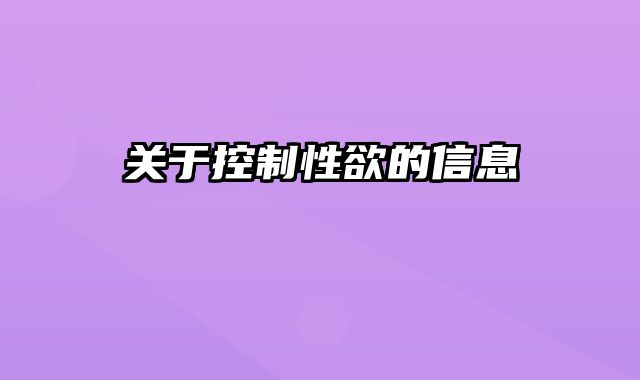 关于控制性欲的信息